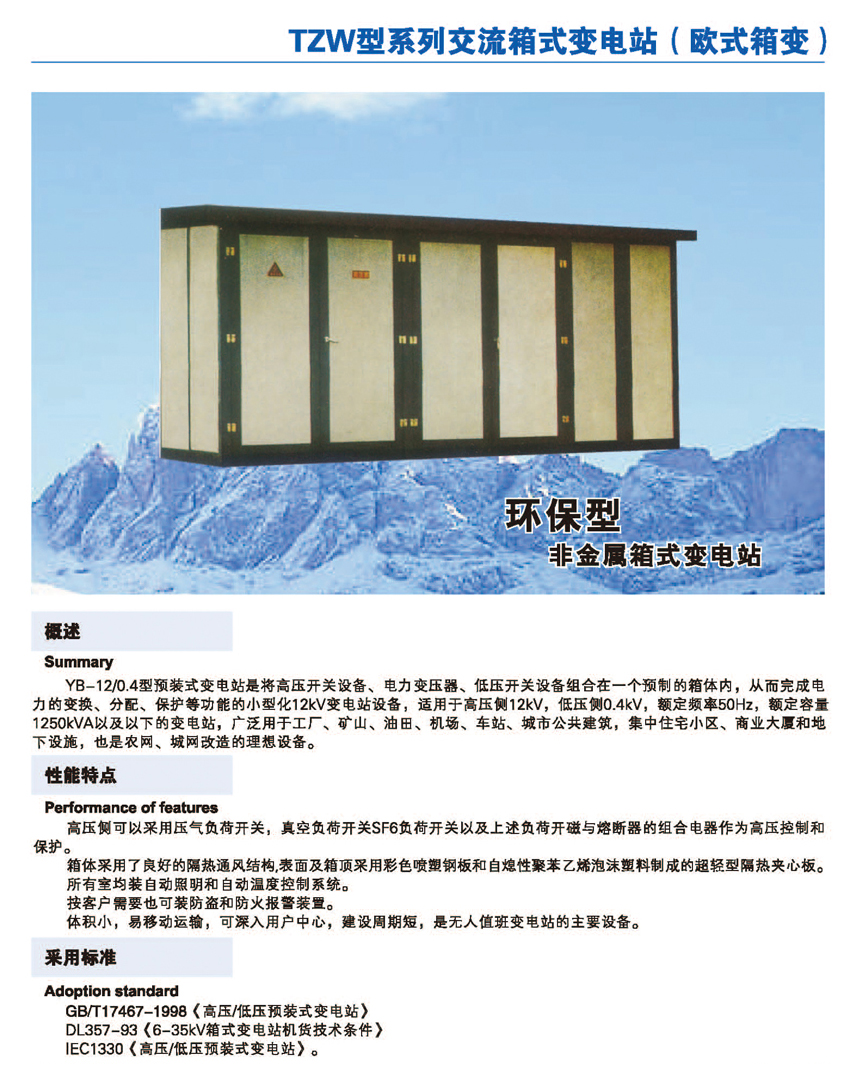 TZW型系列交流箱式变电站（欧式箱变）

环保型
非金属箱式变电站

概述
Summary
YB-12/0.4型预装式变电站是将高压开关设备、电力变压器、低压开关设备组合在一个预制的箱体内，从而完成电力的变换、分配、保护等功能的小型化12kV变电站设备，适用于高压侧12kV，低压侧0.4kV，额定频率50Hz，额定容量1250kVA以及以下的变电站，广泛用于工厂、矿山、油田、机场、车站、城市公共建筑，集中住宅小区、商业大厦和地下设施，也是农网、城网改造的理想设备。

性能特点
Performance of features
高压侧可以采用压气负荷开关，真空负荷开关SF6负荷开关以及上述负荷开磁与熔断器的组合电器作为高压控制和保护。
箱体采用了良好的隔热通风结构,表面及箱顶采用彩色喷塑钢板和自熄性聚苯乙烯泡沫塑料制成的超轻型隔热夹心板。
所有室均装自动照明和自动温度控制系统。
按客户需要也可装防盗和防火报警装置。
体积小，易移动运输，可深入用户中心，建设周期短，是无人值班变电站的主要设备。

采用标准
Adoption standard
GB/T17467-1998《高压/低压预装式变电站》
DL357-93《6-35kV箱式变电站机货技术条件》
IEC1330《高压/低压预装式变电站》。